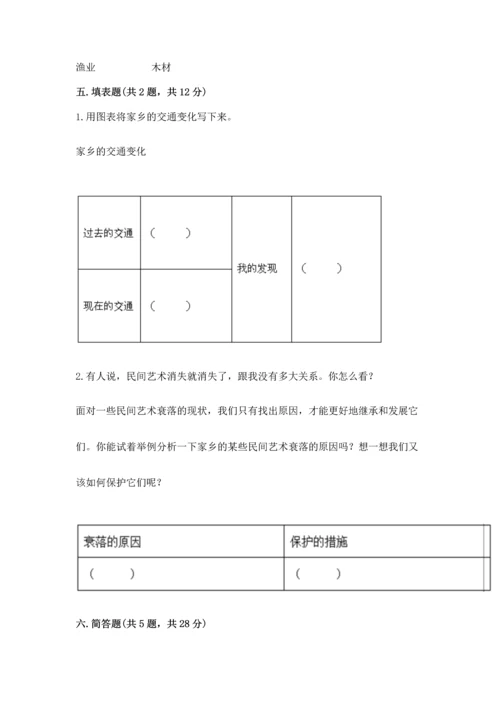 渔业　　　　木材

五. 填表题(共 2 题，共 12 分)

1. 用图表将家乡的交通变化写下来。

家乡的交通变化

| 过去的交通 | （　　） | 我的发现 | （　　） |
|---|---|---|---|
| 现在的交通 | （　　） | | |

2. 有人说，民间艺术消失就消失了，跟我没有多大关系。你怎么看？

面对一些民间艺术衰落的现状，我们只有找出原因，才能更好地继承和发展它们。你能试着举例分析一下家乡的某些民间艺术衰落的原因吗？想一想我们又该如何保护它们呢？

| 衰落的原因 | 保护的措施 |
|---|---|
| （　　） | （　　） |

六. 简答题(共 5 题，共 28 分)